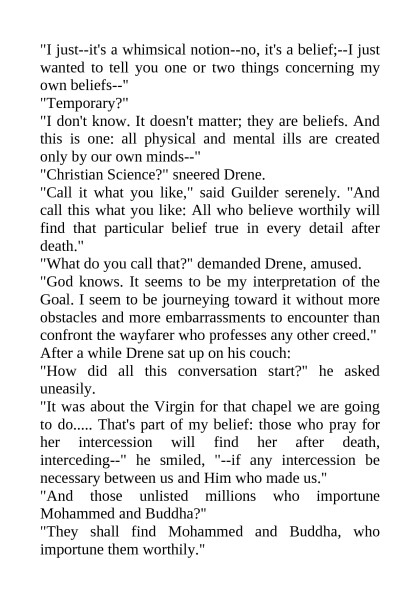 "I just--it's a whimsical notion--no, it's a belief;--I just wanted to tell you one or two things concerning my own beliefs--"
"Temporary?"
"I don't know. It doesn't matter; they are beliefs. And this is one: all physical and mental ills are created only by our own minds--"
"Christian Science?" sneered Drene.
"Call it what you like," said Guilder serenely. "And call this what you like: All who believe worthily will find that particular belief true in every detail after death."
"What do you call that?" demanded Drene, amused.
"God knows. It seems to be my interpretation of the Goal. I seem to be journeying toward it without more obstacles and more embarrassments to encounter than confront the wayfarer who professes any other creed."
After a while Drene sat up on his couch:
"How did all this conversation start?" he asked uneasily.
"It was about the Virgin for that chapel we are going to do..... That's part of my belief: those who pray for her intercession will find her after death, interceding--" he smiled, "--if any intercession be necessary between us and Him who made us."
"And those unlisted millions who importune Mohammed and Buddha?"
"They shall find Mohammed and Buddha, who importune them worthily."